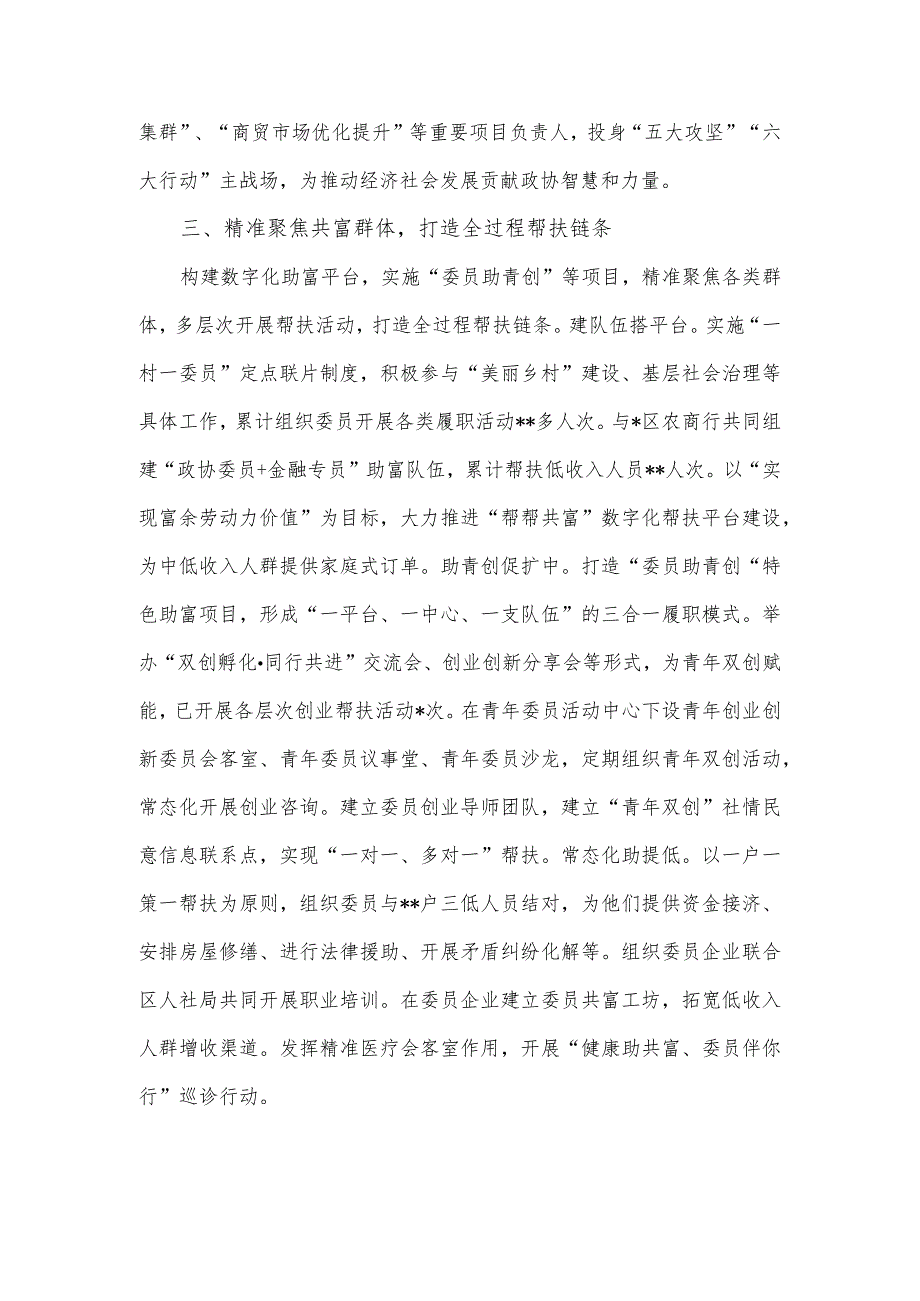 集群”、“商贸市场优化提升”等重要项目负责人，投身“五大攻坚”“六大行动”主战场，为推动经济社会发展贡献政协智慧和力量。

三、精准聚焦共富群体，打造全过程帮扶链条

构建数字化助富平台，实施“委员助青创”等项目，精准聚焦各类群体，多层次开展帮扶活动，打造全过程帮扶链条。建队伍搭平台。实施“一村一委员”定点联片制度，积极参与“美丽乡村”建设、基层社会治理等具体工作，累计组织委员开展各类履职活动**多人次。与*区农商行共同组建“政协委员+金融专员”助富队伍，累计帮扶低收入人员**人次。以“实现富余劳动力价值”为目标，大力推进“帮帮共富”数字化帮扶平台建设，为中低收入人群提供家庭式订单。助青创促扩中。打造“委员助青创“特色助富项目，形成“一平台、一中心、一支队伍”的三合一履职模式。举办“双创孵化•同行共进”交流会、创业创新分享会等形式，为青年双创赋能，已开展各层次创业帮扶活动*次。在青年委员活动中心下设青年创业创新委员会客室、青年委员议事堂、青年委员沙龙，定期组织青年双创活动，常态化开展创业咨询。建立委员创业导师团队，建立“青年双创”社情民意信息联系点，实现“一对一、多对一”帮扶。常态化助提低。以一户一策一帮扶为原则，组织委员与**户三低人员结对，为他们提供资金接济、安排房屋修缮、进行法律援助、开展矛盾纠纷化解等。组织委员企业联合区人社局共同开展职业培训。在委员企业建立委员共富工坊，拓宽低收入人群增收渠道。发挥精准医疗会客室作用，开展“健康助共富、委员伴你行”巡诊行动。